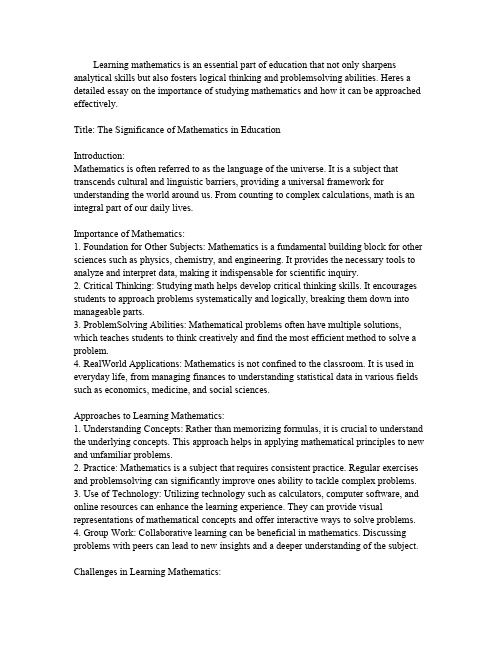 Learning mathematics is an essential part of education that not only sharpens analytical skills but also fosters logical thinking and problemsolving abilities. Heres a detailed essay on the importance of studying mathematics and how it can be approached effectively.

Title: The Significance of Mathematics in Education

Introduction:
Mathematics is often referred to as the language of the universe. It is a subject that transcends cultural and linguistic barriers, providing a universal framework for understanding the world around us. From counting to complex calculations, math is an integral part of our daily lives.

Importance of Mathematics:
1. Foundation for Other Subjects: Mathematics is a fundamental building block for other sciences such as physics, chemistry, and engineering. It provides the necessary tools to analyze and interpret data, making it indispensable for scientific inquiry.
2. Critical Thinking: Studying math helps develop critical thinking skills. It encourages students to approach problems systematically and logically, breaking them down into manageable parts.
3. ProblemSolving Abilities: Mathematical problems often have multiple solutions, which teaches students to think creatively and find the most efficient method to solve a problem.
4. RealWorld Applications: Mathematics is not confined to the classroom. It is used in everyday life, from managing finances to understanding statistical data in various fields such as economics, medicine, and social sciences.

Approaches to Learning Mathematics:
1. Understanding Concepts: Rather than memorizing formulas, it is crucial to understand the underlying concepts. This approach helps in applying mathematical principles to new and unfamiliar problems.
2. Practice: Mathematics is a subject that requires consistent practice. Regular exercises and problemsolving can significantly improve ones ability to tackle complex problems.
3. Use of Technology: Utilizing technology such as calculators, computer software, and online resources can enhance the learning experience. They can provide visual representations of mathematical concepts and offer interactive ways to solve problems.
4. Group Work: Collaborative learning can be beneficial in mathematics. Discussing problems with peers can lead to new insights and a deeper understanding of the subject.

Challenges in Learning Mathematics: